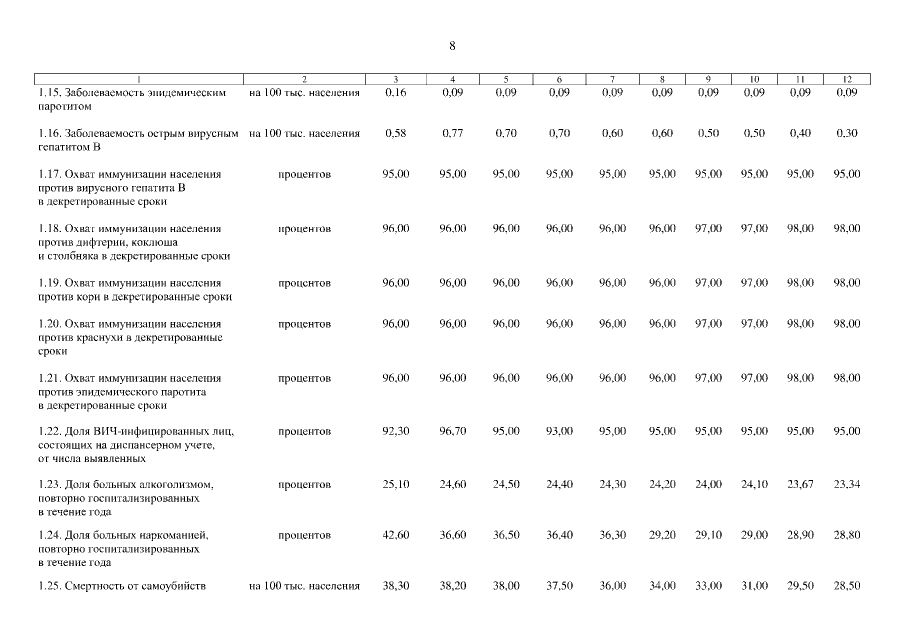 8

| 1 | 2 | 3 | 4 | 5 | 6 | 7 | 8 | 9 | 10 | 11 | 12 |
|---|---|---|---|---|---|---|---|---|---|---|---|
| 1.15. Заболеваемость эпидемическим паротитом | на 100 тыс. населения | 0,16 | 0,09 | 0,09 | 0,09 | 0,09 | 0,09 | 0,09 | 0,09 | 0,09 | 0,09 |
| 1.16. Заболеваемость острым вирусным гепатитом В | на 100 тыс. населения | 0,58 | 0,77 | 0,70 | 0,70 | 0,60 | 0,60 | 0,50 | 0,50 | 0,40 | 0,30 |
| 1.17. Охват иммунизации населения против вирусного гепатита В в декретированные сроки | процентов | 95,00 | 95,00 | 95,00 | 95,00 | 95,00 | 95,00 | 95,00 | 95,00 | 95,00 | 95,00 |
| 1.18. Охват иммунизации населения против дифтерии, коклюша и столбняка в декретированные сроки | процентов | 96,00 | 96,00 | 96,00 | 96,00 | 96,00 | 96,00 | 97,00 | 97,00 | 98,00 | 98,00 |
| 1.19. Охват иммунизации населения против кори в декретированные сроки | процентов | 96,00 | 96,00 | 96,00 | 96,00 | 96,00 | 96,00 | 97,00 | 97,00 | 98,00 | 98,00 |
| 1.20. Охват иммунизации населения против краснухи в декретированные сроки | процентов | 96,00 | 96,00 | 96,00 | 96,00 | 96,00 | 96,00 | 97,00 | 97,00 | 98,00 | 98,00 |
| 1.21. Охват иммунизации населения против эпидемического паротита в декретированные сроки | процентов | 96,00 | 96,00 | 96,00 | 96,00 | 96,00 | 96,00 | 97,00 | 97,00 | 98,00 | 98,00 |
| 1.22. Доля ВИЧ-инфицированных лиц, состоящих на диспансерном учете, от числа выявленных | процентов | 92,30 | 96,70 | 95,00 | 93,00 | 95,00 | 95,00 | 95,00 | 95,00 | 95,00 | 95,00 |
| 1.23. Доля больных алкоголизмом, повторно госпитализированных в течение года | процентов | 25,10 | 24,60 | 24,50 | 24,40 | 24,30 | 24,20 | 24,00 | 24,10 | 23,67 | 23,34 |
| 1.24. Доля больных наркоманией, повторно госпитализированных в течение года | процентов | 42,60 | 36,60 | 36,50 | 36,40 | 36,30 | 29,20 | 29,10 | 29,00 | 28,90 | 28,80 |
| 1.25. Смертность от самоубийств | на 100 тыс. населения | 38,30 | 38,20 | 38,00 | 37,50 | 36,00 | 34,00 | 33,00 | 31,00 | 29,50 | 28,50 |